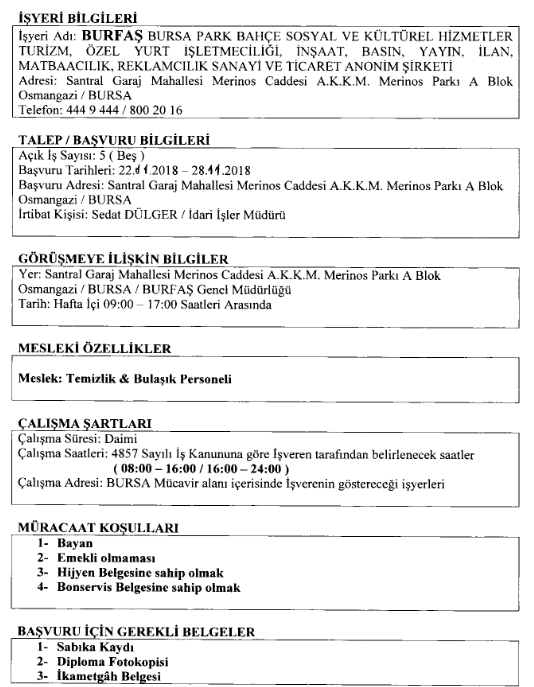 İŞYERİ BİLGİLERİ

İşyeri Adı: BURFAŞ BURSA PARK BAHÇE SOSYAL VE KÜLTÜREL HİZMETLER TURİZM, ÖZEL YURT İŞLETMECİLİĞİ, İNŞAAT, BASIN, YAYIN, İLAN, MATBAACILIK, REKLAMCILIK SANAYİ VE TİCARET ANONİM ŞİRKETİ
Adresi: Santral Garaj Mahallesi Merinos Caddesi A.K.K.M. Merinos Parkı A Blok Osmangazi / BURSA
Telefon: 444 9 444 / 800 20 16

TALEP / BAŞVURU BİLGİLERİ

Açık İş Sayısı: 5 ( Beş )
Başvuru Tarihleri: 22.11.2018 – 28.11.2018
Başvuru Adresi: Santral Garaj Mahallesi Merinos Caddesi A.K.K.M. Merinos Parkı A Blok Osmangazi / BURSA
İrtibat Kişisi: Sedat DÜLGER / İdari İşler Müdürü

GÖRÜŞMEYE İLİŞKİN BİLGİLER

Yer: Santral Garaj Mahallesi Merinos Caddesi A.K.K.M. Merinos Parkı A Blok Osmangazi / BURSA / BURFAŞ Genel Müdürlüğü
Tarih: Hafta İçi 09:00 – 17:00 Saatleri Arasında

MESLEKİ ÖZELLİKLER

Meslek: Temizlik & Bulaşık Personeli

ÇALIŞMA ŞARTLARI

Çalışma Süresi: Daimi
Çalışma Saatleri: 4857 Sayılı İş Kanununa göre İşveren tarafından belirlenecek saatler
( 08:00 – 16:00 / 16:00 – 24:00 )
Çalışma Adresi: BURSA Mücavir alanı içerisinde İşverenin göstereceği işyerleri

MÜRACAAT KOŞULLARI

1- Bayan
2- Emekli olmaması
3- Hijyen Belgesine sahip olmak
4- Bonservis Belgesine sahip olmak

BAŞVURU İÇİN GEREKLİ BELGELER

1- Sabıka Kaydı
2- Diploma Fotokopisi
3- İkametgâh Belgesi